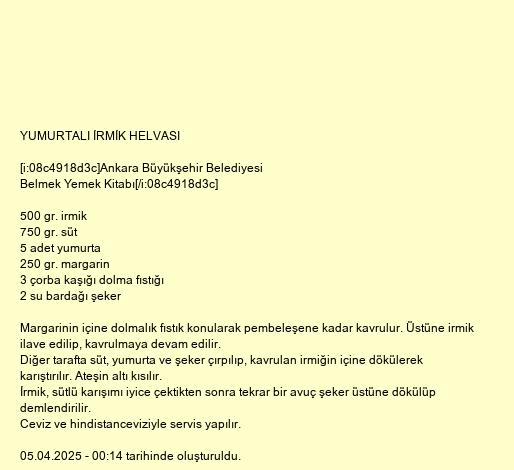 YUMURTALI İRMİK HELVASI

[i:08c4918d3c]Ankara Büyükşehir Belediyesi
Belmek Yemek Kitabı[/i:08c4918d3c]

500 gr. irmik
750 gr. süt
5 adet yumurta
250 gr. margarin
3 çorba kaşığı dolma fıstığı
2 su bardağı şeker

Margarinin içine dolmalık fıstık konularak pembeleşene kadar kavrulur. Üstüne irmik ilave edilip, kavrulmaya devam edilir.
Diğer tarafta süt, yumurta ve şeker çırpılıp, kavrulan irmiğin içine dökülerek karıştırılır. Ateşin altı kısılır.
İrmik, sütlü karışımı iyice çektikten sonra tekrar bir avuç şeker üstüne dökülüp demlendirilir.
Ceviz ve hindistanceviziyle servis yapılır.

05.04.2025 - 00:14 tarihinde oluşturuldu.